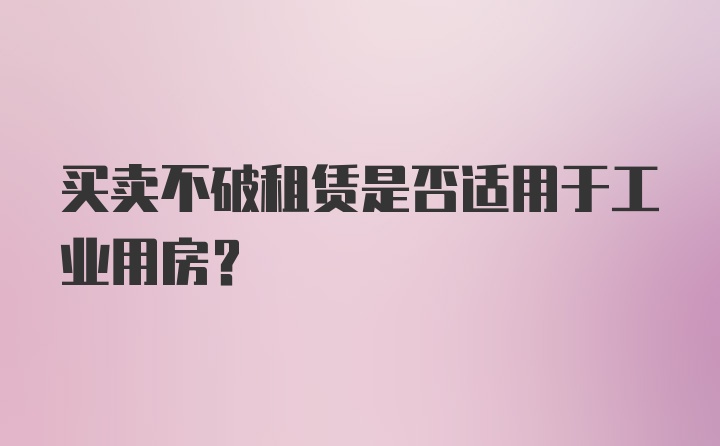 买卖不破租赁是否适用于工业用房？